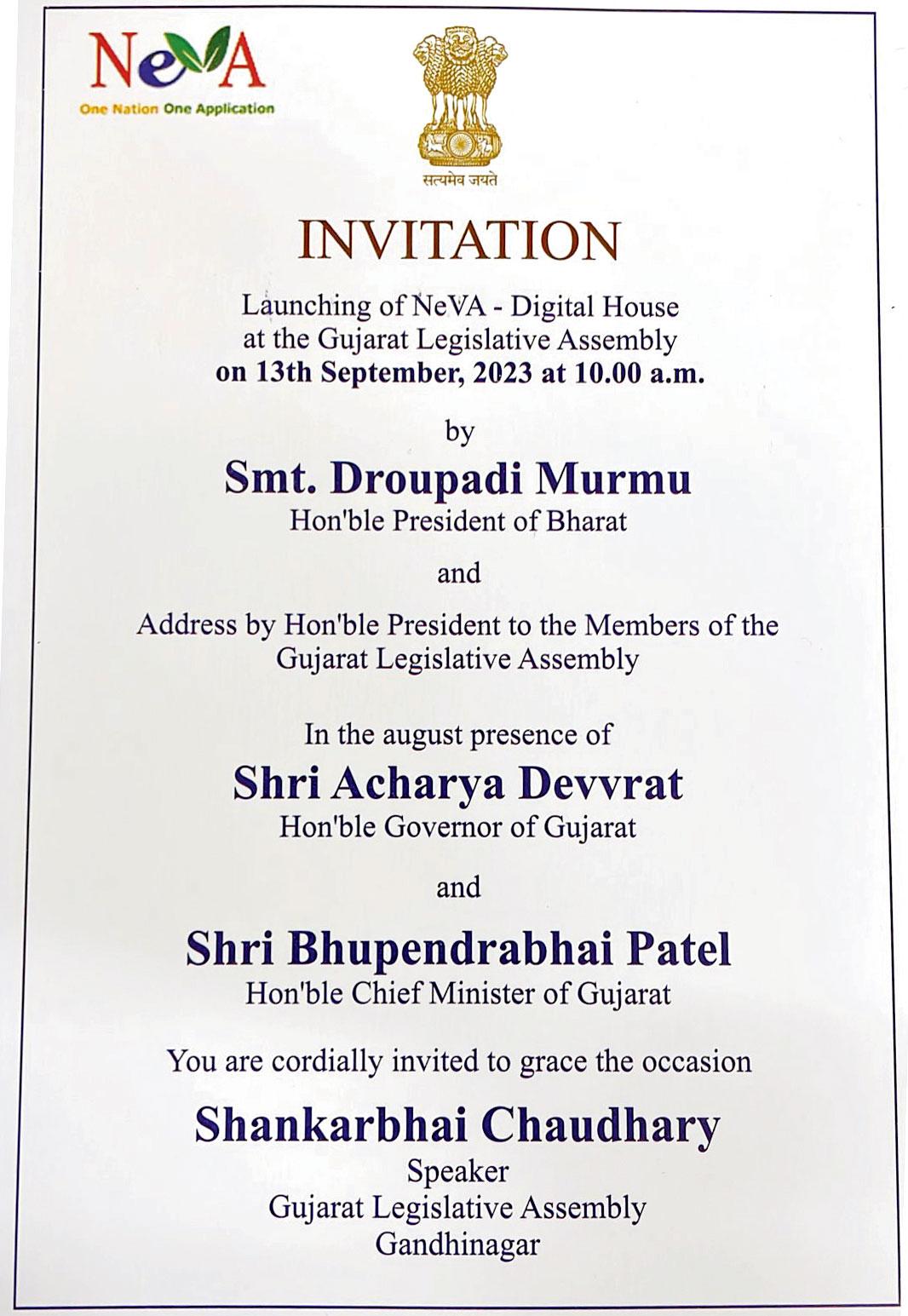 NeVA
One Nation One Application

सत्यमेव जयते

INVITATION

Launching of NeVA - Digital House at the Gujarat Legislative Assembly on 13th September, 2023 at 10.00 a.m.

by

Smt. Droupadi Murmu
Hon'ble President of Bharat

and

Address by Hon'ble President to the Members of the Gujarat Legislative Assembly

In the august presence of

Shri Acharya Devvrat
Hon'ble Governor of Gujarat

and

Shri Bhupendrabhai Patel
Hon'ble Chief Minister of Gujarat

You are cordially invited to grace the occasion

Shankarbhai Chaudhary
Speaker
Gujarat Legislative Assembly
Gandhinagar